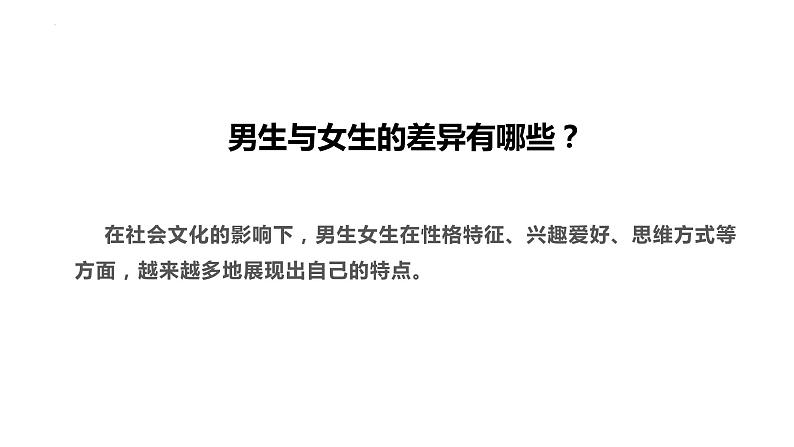 男生与女生的差异有哪些？

在社会文化的影响下，男生女生在性格特征、兴趣爱好、思维方式等方面，越来越多地展现出自己的特点。